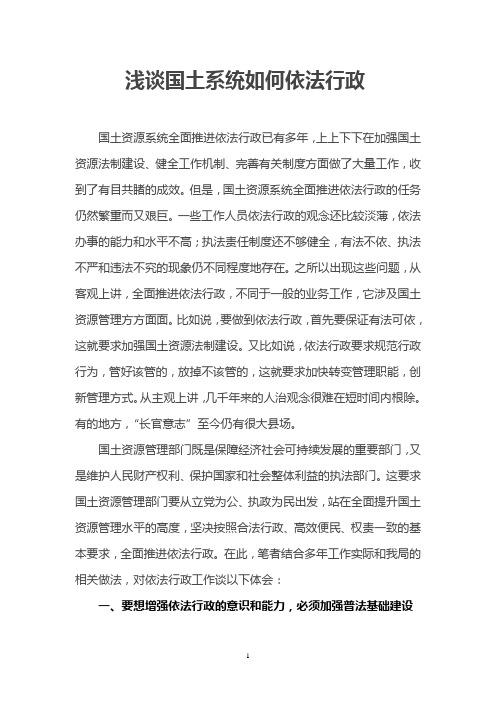 浅谈国土系统如何依法行政

国土资源系统全面推进依法行政已有多年，上上下下在加强国土资源法制建设、健全工作机制、完善有关制度方面做了大量工作，收到了有目共睹的成效。但是，国土资源系统全面推进依法行政的任务仍然繁重而又艰巨。一些工作人员依法行政的观念还比较淡薄，依法办事的能力和水平不高；执法责任制度还不够健全，有法不依、执法不严和违法不究的现象仍不同程度地存在。之所以出现这些问题，从客观上讲，全面推进依法行政，不同于一般的业务工作，它涉及国土资源管理方方面面。比如说，要做到依法行政，首先要保证有法可依，这就要求加强国土资源法制建设。又比如说，依法行政要求规范行政行为，管好该管的，放掉不该管的，这就要求加快转变管理职能，创新管理方式。从主观上讲，几千年来的人治观念很难在短时间内根除。有的地方，“长官意志”至今仍有很大县场。

国土资源管理部门既是保障经济社会可持续发展的重要部门，又是维护人民财产权利、保护国家和社会整体利益的执法部门。这要求国土资源管理部门要从立党为公、执政为民出发，站在全面提升国土资源管理水平的高度，坚决按照合法行政、高效便民、权责一致的基本要求，全面推进依法行政。在此，笔者结合多年工作实际和我局的相关做法，对依法行政工作谈以下体会：

一、要想增强依法行政的意识和能力，必须加强普法基础建设

1